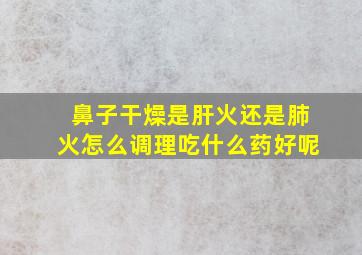 鼻子干燥是肝火还是肺火怎么调理吃什么药好呢